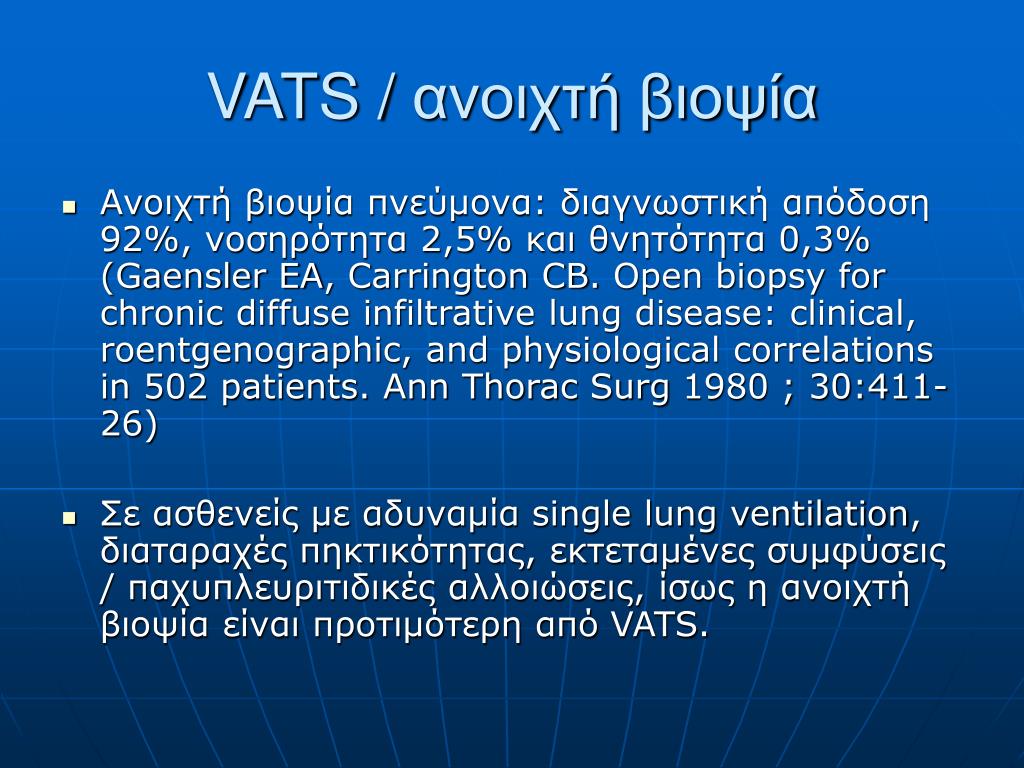 VATS / ανοιχτή βιοψία

▪ Ανοιχτή βιοψία πνεύμονα: διαγνωστική απόδοση 92%, νοσηρότητα 2,5% και θνητότητα 0,3% (Gaensler EA, Carrington CB. Open biopsy for chronic diffuse infiltrative lung disease: clinical, roentgenographic, and physiological correlations in 502 patients. Ann Thorac Surg 1980 ; 30:411-26)

▪ Σε ασθενείς με αδυναμία single lung ventilation, διαταραχές πηκτικότητας, εκτεταμένες συμφύσεις / παχυπλευριτιδικές αλλοιώσεις, ίσως η ανοιχτή βιοψία είναι προτιμότερη από VATS.